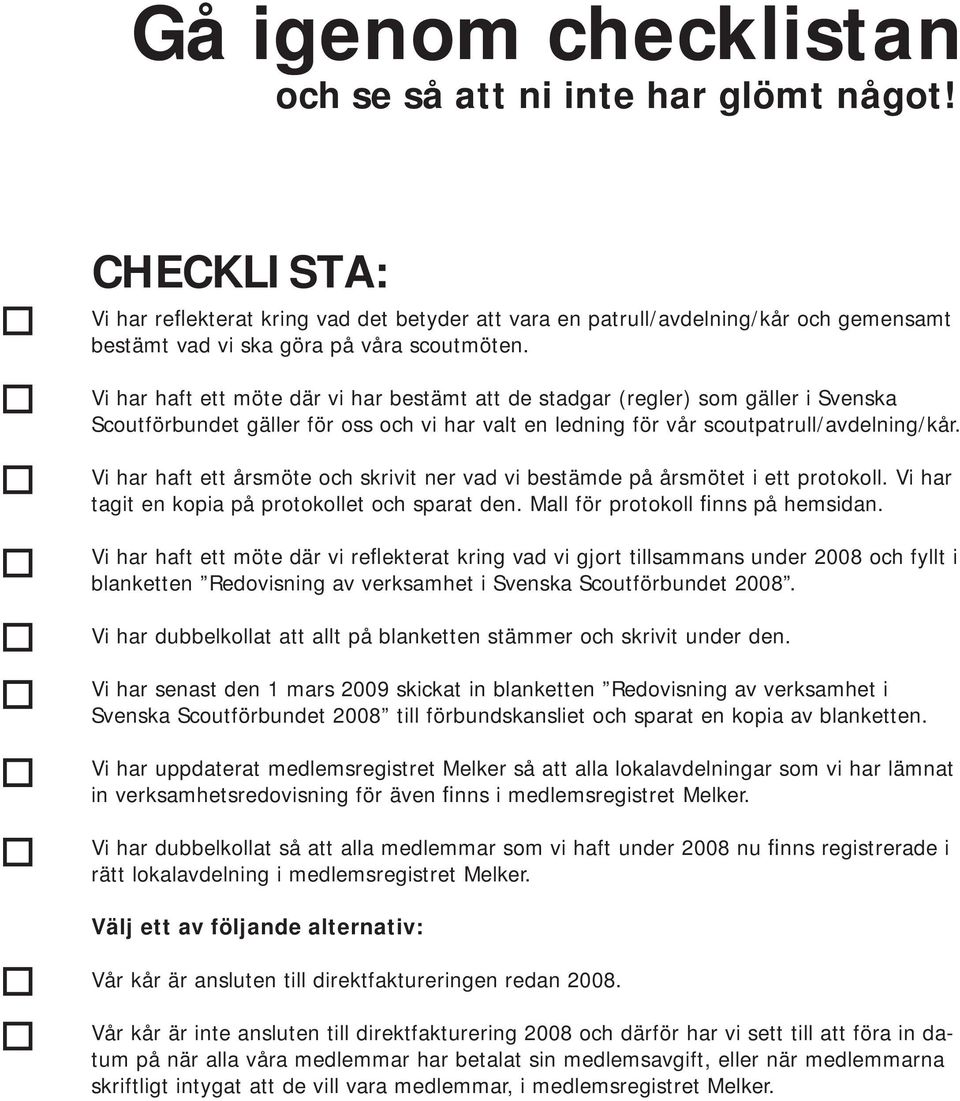 Gå igenom checklistan
och se så att ni inte har glömt något!

CHECKLISTA:

Vi har reflekterat kring vad det betyder att vara en patrull/avdelning/kår och gemensamt bestämt vad vi ska göra på våra scoutmöten.

Vi har haft ett möte där vi har bestämt att de stadgar (regler) som gäller i Svenska Scoutförbundet gäller för oss och vi har valt en ledning för vår scoutpatrull/avdelning/kår.

Vi har haft ett årsmöte och skrivit ner vad vi bestämde på årsmötet i ett protokoll. Vi har tagit en kopia på protokollet och sparat den. Mall för protokoll finns på hemsidan.

Vi har haft ett möte där vi reflekterat kring vad vi gjort tillsammans under 2008 och fyllt i blanketten ”Redovisning av verksamhet i Svenska Scoutförbundet 2008”.

Vi har dubbelkollat att allt på blanketten stämmer och skrivit under den.

Vi har senast den 1 mars 2009 skickat in blanketten ”Redovisning av verksamhet i Svenska Scoutförbundet 2008” till förbundskansliet och sparat en kopia av blanketten.

Vi har uppdaterat medlemsregistret Melker så att alla lokalavdelningar som vi har lämnat in verksamhetsredovisning för även finns i medlemsregistret Melker.

Vi har dubbelkollat så att alla medlemmar som vi haft under 2008 nu finns registrerade i rätt lokalavdelning i medlemsregistret Melker.

Välj ett av följande alternativ:

Vår kår är ansluten till direktfaktureringen redan 2008.

Vår kår är inte ansluten till direktfakturering 2008 och därför har vi sett till att föra in datum på när alla våra medlemmar har betalat sin medlemsavgift, eller när medlemmarna skriftligt intygat att de vill vara medlemmar, i medlemsregistret Melker.